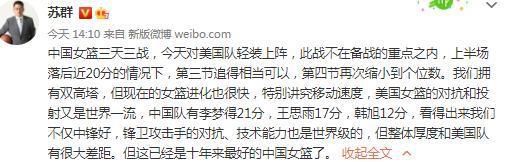 苏群

今天 14:10 来自 新版微博 weibo.com

中国女篮三天三战，今天对美国队轻装上阵，此战不在备战的重点之内，上半场落后近20分的情况下，第三节追得相当可以，第四节再次缩小到个位数。我们拥有双高塔，但现在的女篮进化也很快，特别讲究移动速度，美国女篮的对抗和投射又是世界一流，中国队有李梦得21分，王思雨17分，韩旭12分，看得出来我们不仅中锋好，锋卫攻击手的对抗、技术能力也是世界级的，但整体厚度和美国队有很大差距。但这已经是十年来最好的中国女篮了。 收起全文